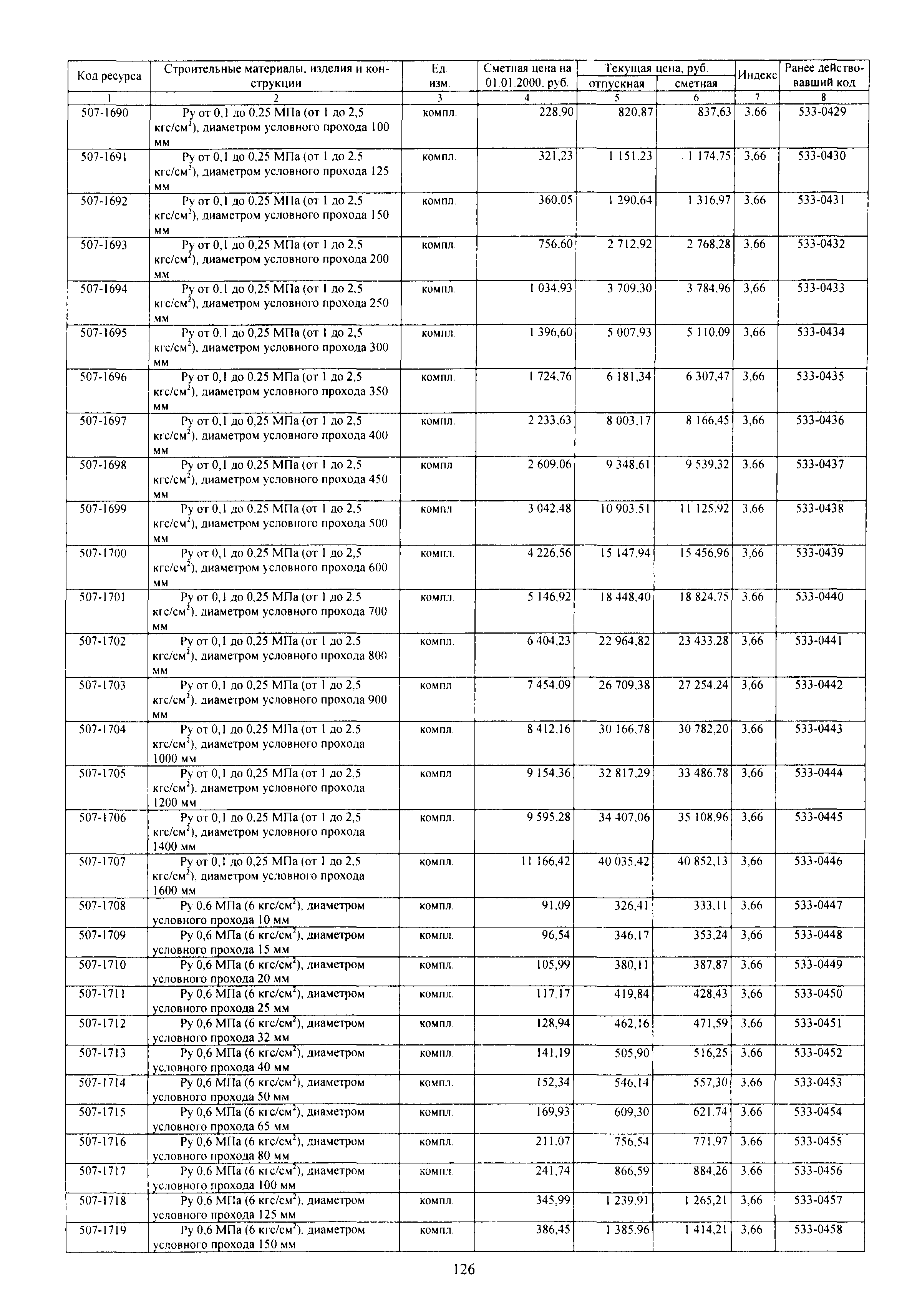 | Код ресурса | Строительные материалы, изделия и конструкции | Ед. изм. | Сметная цена на 01.01.2000, руб. | Текущая цена, руб. отпускная | Текущая цена, руб. сметная | Индекс | Ранее действовавший код |
|---|---|---|---|---|---|---|---|
| 1 | 2 | 3 | 4 | 5 | 6 | 7 | 8 |
| 507-1690 | Ру от 0,1 до 0,25 МПа (от 1 до 2,5 кгс/см$^2$), диаметром условного прохода 100 мм | компл. | 228,90 | 820,87 | 837,63 | 3,66 | 533-0429 |
| 507-1691 | Ру от 0,1 до 0,25 МПа (от 1 до 2,5 кгс/см$^2$), диаметром условного прохода 125 мм | компл. | 321,23 | 1 151,23 | 1 174,75 | 3,66 | 533-0430 |
| 507-1692 | Ру от 0,1 до 0,25 МПа (от 1 до 2,5 кгс/см$^2$), диаметром условного прохода 150 мм | компл. | 360,05 | 1 290,64 | 1 316,97 | 3,66 | 533-0431 |
| 507-1693 | Ру от 0,1 до 0,25 МПа (от 1 до 2,5 кгс/см$^2$), диаметром условного прохода 200 мм | компл. | 756,60 | 2 712,92 | 2 768,28 | 3,66 | 533-0432 |
| 507-1694 | Ру от 0,1 до 0,25 МПа (от 1 до 2,5 кгс/см$^2$), диаметром условного прохода 250 мм | компл. | 1 034,93 | 3 709,30 | 3 784,96 | 3,66 | 533-0433 |
| 507-1695 | Ру от 0,1 до 0,25 МПа (от 1 до 2,5 кгс/см$^2$), диаметром условного прохода 300 мм | компл. | 1 396,60 | 5 007,93 | 5 110,09 | 3,66 | 533-0434 |
| 507-1696 | Ру от 0,1 до 0,25 МПа (от 1 до 2,5 кгс/см$^2$), диаметром условного прохода 350 мм | компл. | 1 724,76 | 6 181,34 | 6 307,47 | 3,66 | 533-0435 |
| 507-1697 | Ру от 0,1 до 0,25 МПа (от 1 до 2,5 кгс/см$^2$), диаметром условного прохода 400 мм | компл. | 2 233,63 | 8 003,17 | 8 166,45 | 3,66 | 533-0436 |
| 507-1698 | Ру от 0,1 до 0,25 МПа (от 1 до 2,5 кгс/см$^2$), диаметром условного прохода 450 мм | компл. | 2 609,06 | 9 348,61 | 9 539,32 | 3,66 | 533-0437 |
| 507-1699 | Ру от 0,1 до 0,25 МПа (от 1 до 2,5 кгс/см$^2$), диаметром условного прохода 500 мм | компл. | 3 042,48 | 10 903,51 | 11 125,92 | 3,66 | 533-0438 |
| 507-1700 | Ру от 0,1 до 0,25 МПа (от 1 до 2,5 кгс/см$^2$), диаметром условного прохода 600 мм | компл. | 4 226,56 | 15 147,94 | 15 456,96 | 3,66 | 533-0439 |
| 507-1701 | Ру от 0,1 до 0,25 МПа (от 1 до 2,5 кгс/см$^2$), диаметром условного прохода 700 мм | компл. | 5 146,92 | 18 448,40 | 18 824,75 | 3,66 | 533-0440 |
| 507-1702 | Ру от 0,1 до 0,25 МПа (от 1 до 2,5 кгс/см$^2$), диаметром условного прохода 800 мм | компл. | 6 404,23 | 22 964,82 | 23 433,28 | 3,66 | 533-0441 |
| 507-1703 | Ру от 0,1 до 0,25 МПа (от 1 до 2,5 кгс/см$^2$), диаметром условного прохода 900 мм | компл. | 7 454,09 | 26 709,38 | 27 254,24 | 3,66 | 533-0442 |
| 507-1704 | Ру от 0,1 до 0,25 МПа (от 1 до 2,5 кгс/см$^2$), диаметром условного прохода 1000 мм | компл. | 8 412,16 | 30 166,78 | 30 782,20 | 3,66 | 533-0443 |
| 507-1705 | Ру от 0,1 до 0,25 МПа (от 1 до 2,5 кгс/см$^2$), диаметром условного прохода 1200 мм | компл. | 9 154,36 | 32 817,29 | 33 486,78 | 3,66 | 533-0444 |
| 507-1706 | Ру от 0,1 до 0,25 МПа (от 1 до 2,5 кгс/см$^2$), диаметром условного прохода 1400 мм | компл. | 9 595,28 | 34 407,06 | 35 108,96 | 3,66 | 533-0445 |
| 507-1707 | Ру от 0,1 до 0,25 МПа (от 1 до 2,5 кгс/см$^2$), диаметром условного прохода 1600 мм | компл. | 11 166,42 | 40 035,42 | 40 852,13 | 3,66 | 533-0446 |
| 507-1708 | Ру 0,6 МПа (6 кгс/см$^2$), диаметром условного прохода 10 мм | компл. | 91,09 | 326,41 | 333,11 | 3,66 | 533-0447 |
| 507-1709 | Ру 0,6 МПа (6 кгс/см$^2$), диаметром условного прохода 15 мм | компл. | 96,54 | 346,17 | 353,24 | 3,66 | 533-0448 |
| 507-1710 | Ру 0,6 МПа (6 кгс/см$^2$), диаметром условного прохода 20 мм | компл. | 105,99 | 380,11 | 387,87 | 3,66 | 533-0449 |
| 507-1711 | Ру 0,6 МПа (6 кгс/см$^2$), диаметром условного прохода 25 мм | компл. | 117,17 | 419,84 | 428,43 | 3,66 | 533-0450 |
| 507-1712 | Ру 0,6 МПа (6 кгс/см$^2$), диаметром условного прохода 32 мм | компл. | 128,94 | 462,16 | 471,59 | 3,66 | 533-0451 |
| 507-1713 | Ру 0,6 МПа (6 кгс/см$^2$), диаметром условного прохода 40 мм | компл. | 141,19 | 505,90 | 516,25 | 3,66 | 533-0452 |
| 507-1714 | Ру 0,6 МПа (6 кгс/см$^2$), диаметром условного прохода 50 мм | компл. | 152,34 | 546,14 | 557,30 | 3,66 | 533-0453 |
| 507-1715 | Ру 0,6 МПа (6 кгс/см$^2$), диаметром условного прохода 65 мм | компл. | 169,93 | 609,30 | 621,74 | 3,66 | 533-0454 |
| 507-1716 | Ру 0,6 МПа (6 кгс/см$^2$), диаметром условного прохода 80 мм | компл. | 211,07 | 756,54 | 771,97 | 3,66 | 533-0455 |
| 507-1717 | Ру 0,6 МПа (6 кгс/см$^2$), диаметром условного прохода 100 мм | компл. | 241,74 | 866,59 | 884,26 | 3,66 | 533-0456 |
| 507-1718 | Ру 0,6 МПа (6 кгс/см$^2$), диаметром условного прохода 125 мм | компл. | 345,99 | 1 239,91 | 1 265,21 | 3,66 | 533-0457 |
| 507-1719 | Ру 0,6 МПа (6 кгс/см$^2$), диаметром условного прохода 150 мм | компл. | 386,45 | 1 385,96 | 1 414,21 | 3,66 | 533-0458 |

126